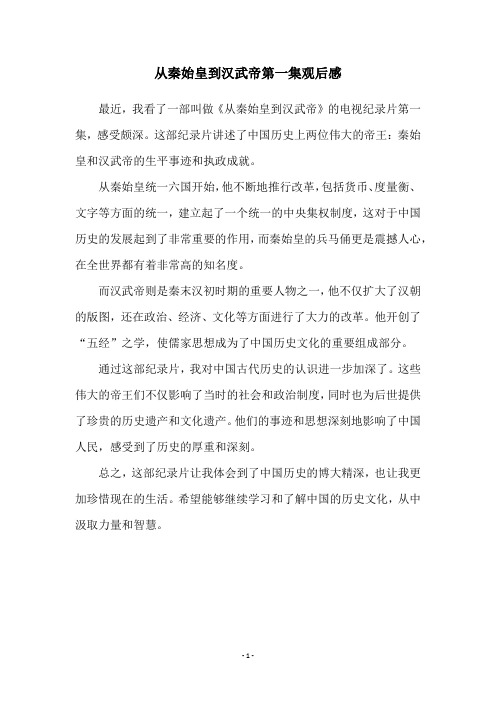 从秦始皇到汉武帝第一集观后感

最近，我看了一部叫做《从秦始皇到汉武帝》的电视纪录片第一集，感受颇深。这部纪录片讲述了中国历史上两位伟大的帝王：秦始皇和汉武帝的生平事迹和执政成就。

从秦始皇统一六国开始，他不断地推行改革，包括货币、度量衡、文字等方面的统一，建立起了一个统一的中央集权制度，这对于中国历史的发展起到了非常重要的作用，而秦始皇的兵马俑更是震撼人心，在全世界都有着非常高的知名度。

而汉武帝则是秦末汉初时期的重要人物之一，他不仅扩大了汉朝的版图，还在政治、经济、文化等方面进行了大力的改革。他开创了“五经”之学，使儒家思想成为了中国历史文化的重要组成部分。

通过这部纪录片，我对中国古代历史的认识进一步加深了。这些伟大的帝王们不仅影响了当时的社会和政治制度，同时也为后世提供了珍贵的历史遗产和文化遗产。他们的事迹和思想深刻地影响了中国人民，感受到了历史的厚重和深刻。

总之，这部纪录片让我体会到了中国历史的博大精深，也让我更加珍惜现在的生活。希望能够继续学习和了解中国的历史文化，从中汲取力量和智慧。

- 1 -